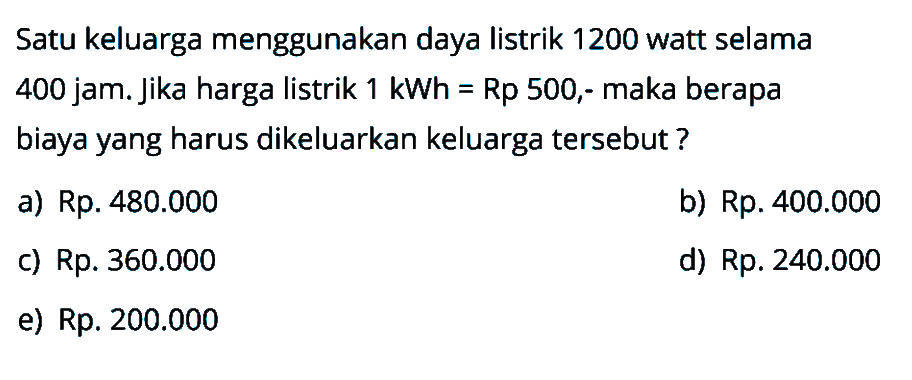 Satu keluarga menggunakan daya listrik 1200 watt selama 400 jam. Jika harga listrik 1 kWh = Rp 500,- maka berapa biaya yang harus dikeluarkan keluarga tersebut ?

a) Rp. 480.000
b) Rp. 400.000
c) Rp. 360.000
d) Rp. 240.000
e) Rp. 200.000